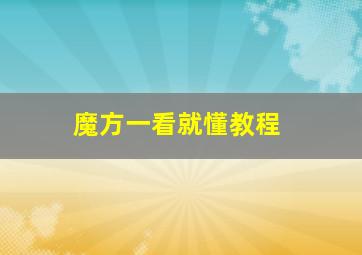 魔方一看就懂教程